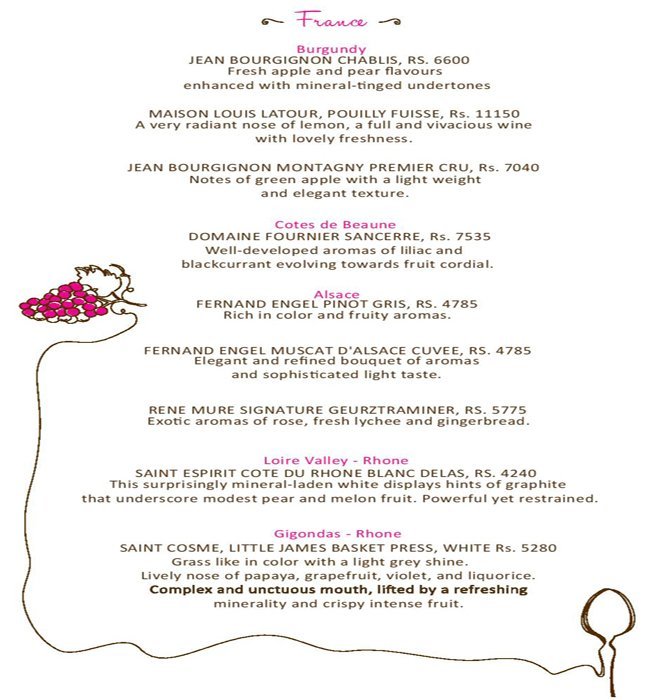 France

Burgundy
JEAN BOURGIGNON CHABLIS, RS. 6600
Fresh apple and pear flavours enhanced with mineral-tinged undertones

MAISON LOUIS LATOUR, POUILLY FUISSE, Rs. 11150
A very radiant nose of lemon, a full and vivacious wine with lovely freshness.

JEAN BOURGIGNON MONTAGNY PREMIER CRU, Rs. 7040
Notes of green apple with a light weight and elegant texture.

Cotes de Beaune
DOMAINE FOURNIER SANCERRE, Rs. 7535
Well-developed aromas of liliac and blackcurrant evolving towards fruit cordial.

Alsace
FERNAND ENGEL PINOT GRIS, RS. 4785
Rich in color and fruity aromas.

FERNAND ENGEL MUSCAT D'ALSACE CUVEE, RS. 4785
Elegant and refined bouquet of aromas and sophisticated light taste.

RENE MURE SIGNATURE GEURZTRAMINER, RS. 5775
Exotic aromas of rose, fresh lychee and gingerbread.

Loire Valley - Rhone
SAINT ESPIRIT COTE DU RHONE BLANC DELAS, RS. 4240
This surprisingly mineral-laden white displays hints of graphite that underscore modest pear and melon fruit. Powerful yet restrained.

Gigondas - Rhone
SAINT COSME, LITTLE JAMES BASKET PRESS, WHITE Rs. 5280
Grass like in color with a light grey shine.
Lively nose of papaya, grapefruit, violet, and liquorice.
Complex and unctuous mouth, lifted by a refreshing minerality and crispy intense fruit.